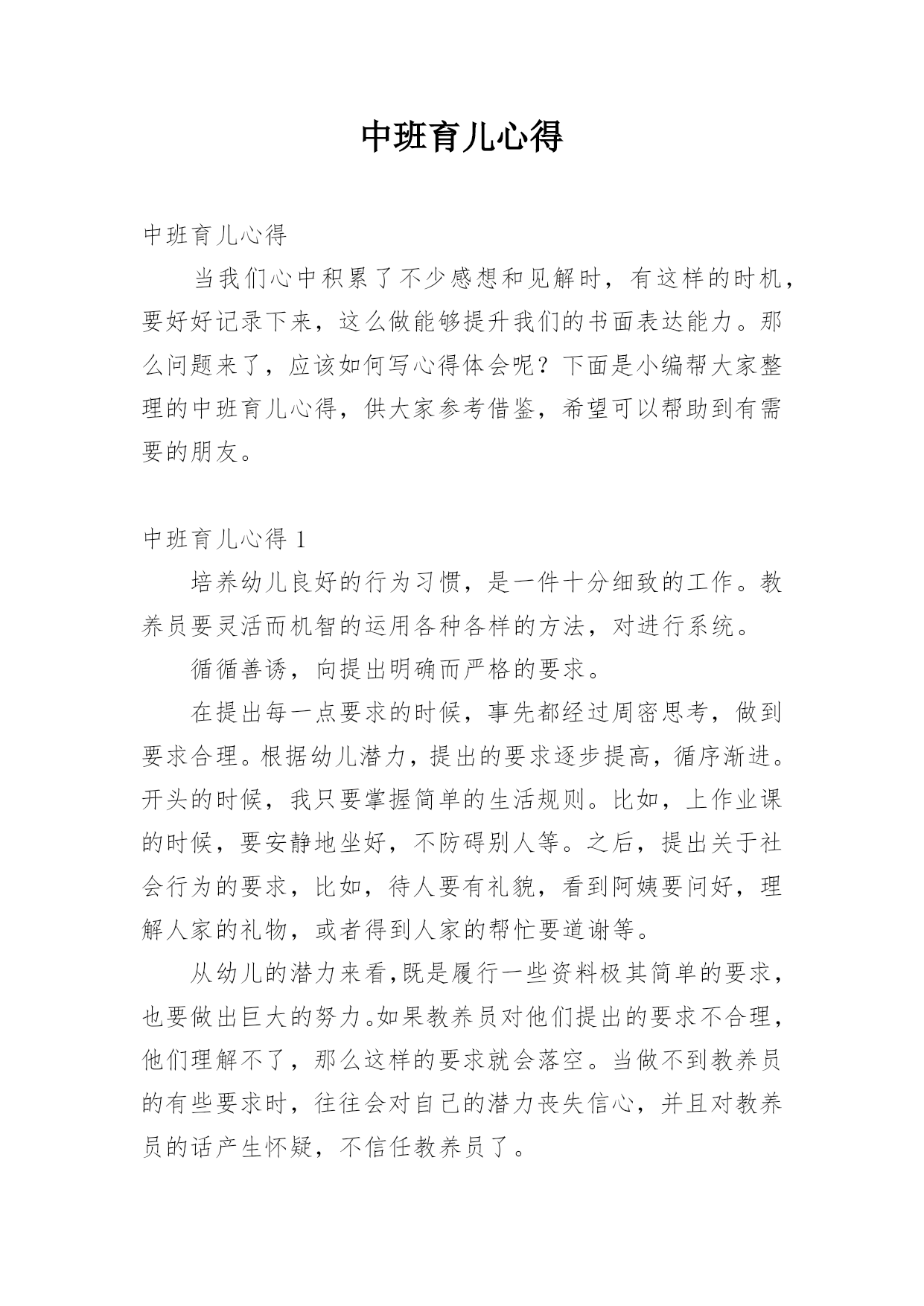 中班育儿心得

中班育儿心得

当我们心中积累了不少感想和见解时，有这样的时机，要好好记录下来，这么做能够提升我们的书面表达能力。那么问题来了，应该如何写心得体会呢？下面是小编帮大家整理的中班育儿心得，供大家参考借鉴，希望可以帮助到有需要的朋友。

中班育儿心得 1

培养幼儿良好的行为习惯，是一件十分细致的工作。教养员要灵活而机智的运用各种各样的方法，对进行系统。

循循善诱，向提出明确而严格的要求。

在提出每一点要求的时候，事先都经过周密思考，做到要求合理。根据幼儿潜力，提出的要求逐步提高，循序渐进。开头的时候，我只要掌握简单的生活规则。比如，上作业课的时候，要安静地坐好，不防碍别人等。之后，提出关于社会行为的要求，比如，待人要有礼貌，看到阿姨要问好，理解人家的礼物，或者得到人家的帮忙要道谢等。

从幼儿的潜力来看,既是履行一些资料极其简单的要求，也要做出巨大的努力。如果教养员对他们提出的要求不合理，他们理解不了，那么这样的要求就会落空。当做不到教养员的有些要求时，往往会对自己的潜力丧失信心，并且对教养员的话产生怀疑，不信任教养员了。